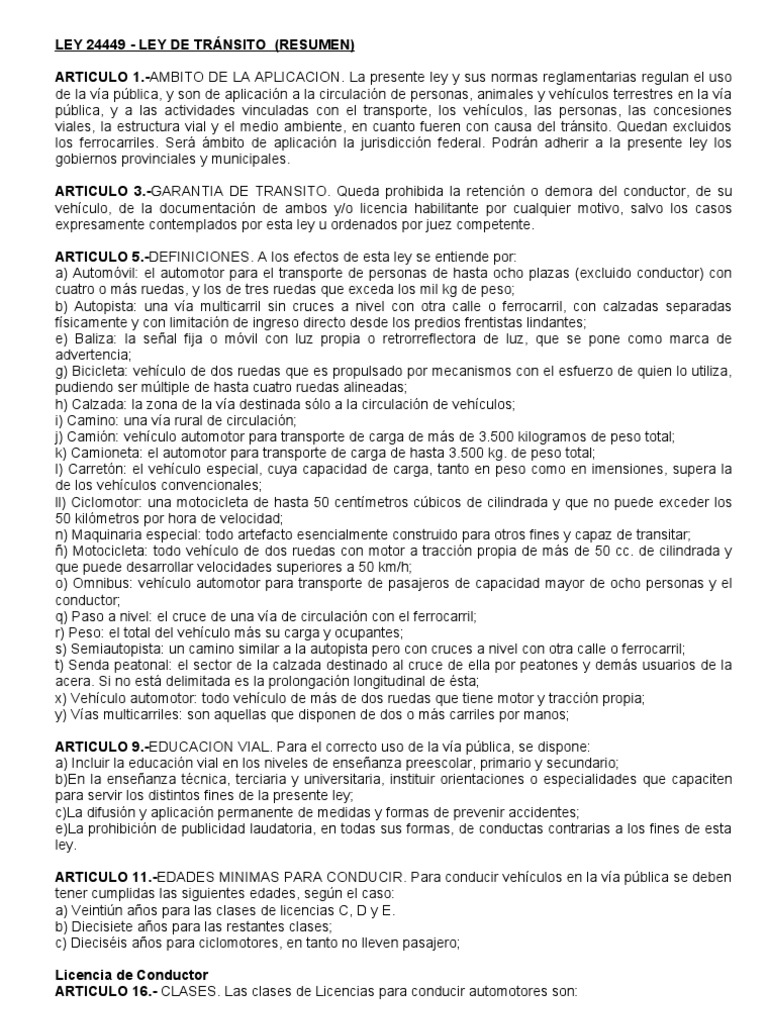 LEY 24449 - LEY DE TRÁNSITO (RESUMEN)

ARTICULO 1.-AMBITO DE LA APLICACION. La presente ley y sus normas reglamentarias regulan el uso de la vía pública, y son de aplicación a la circulación de personas, animales y vehículos terrestres en la vía pública, y a las actividades vinculadas con el transporte, los vehículos, las personas, las concesiones viales, la estructura vial y el medio ambiente, en cuanto fueren con causa del tránsito. Quedan excluidos los ferrocarriles. Será ámbito de aplicación la jurisdicción federal. Podrán adherir a la presente ley los gobiernos provinciales y municipales.

ARTICULO 3.-GARANTIA DE TRANSITO. Queda prohibida la retención o demora del conductor, de su vehículo, de la documentación de ambos y/o licencia habilitante por cualquier motivo, salvo los casos expresamente contemplados por esta ley u ordenados por juez competente.

ARTICULO 5.-DEFINICIONES. A los efectos de esta ley se entiende por:
a) Automóvil: el automotor para el transporte de personas de hasta ocho plazas (excluido conductor) con cuatro o más ruedas, y los de tres ruedas que exceda los mil kg de peso;
b) Autopista: una vía multicarril sin cruces a nivel con otra calle o ferrocarril, con calzadas separadas físicamente y con limitación de ingreso directo desde los predios frentistas lindantes;
e) Baliza: la señal fija o móvil con luz propia o retrorreflectora de luz, que se pone como marca de advertencia;
g) Bicicleta: vehículo de dos ruedas que es propulsado por mecanismos con el esfuerzo de quien lo utiliza, pudiendo ser múltiple de hasta cuatro ruedas alineadas;
h) Calzada: la zona de la vía destinada sólo a la circulación de vehículos;
i) Camino: una vía rural de circulación;
j) Camión: vehículo automotor para transporte de carga de más de 3.500 kilogramos de peso total;
k) Camioneta: el automotor para transporte de carga de hasta 3.500 kg. de peso total;
l) Carretón: el vehículo especial, cuya capacidad de carga, tanto en peso como en imensiones, supera la de los vehículos convencionales;
ll) Ciclomotor: una motocicleta de hasta 50 centímetros cúbicos de cilindrada y que no puede exceder los 50 kilómetros por hora de velocidad;
n) Maquinaria especial: todo artefacto esencialmente construido para otros fines y capaz de transitar;
ñ) Motocicleta: todo vehículo de dos ruedas con motor a tracción propia de más de 50 cc. de cilindrada y que puede desarrollar velocidades superiores a 50 km/h;
o) Omnibus: vehículo automotor para transporte de pasajeros de capacidad mayor de ocho personas y el conductor;
q) Paso a nivel: el cruce de una vía de circulación con el ferrocarril;
r) Peso: el total del vehículo más su carga y ocupantes;
s) Semiautopista: un camino similar a la autopista pero con cruces a nivel con otra calle o ferrocarril;
t) Senda peatonal: el sector de la calzada destinado al cruce de ella por peatones y demás usuarios de la acera. Si no está delimitada es la prolongación longitudinal de ésta;
x) Vehículo automotor: todo vehículo de más de dos ruedas que tiene motor y tracción propia;
y) Vías multicarriles: son aquellas que disponen de dos o más carriles por manos;

ARTICULO 9.-EDUCACION VIAL. Para el correcto uso de la vía pública, se dispone:
a) Incluir la educación vial en los niveles de enseñanza preescolar, primario y secundario;
b)En la enseñanza técnica, terciaria y universitaria, instituir orientaciones o especialidades que capaciten para servir los distintos fines de la presente ley;
c)La difusión y aplicación permanente de medidas y formas de prevenir accidentes;
e)La prohibición de publicidad laudatoria, en todas sus formas, de conductas contrarias a los fines de esta ley.

ARTICULO 11.-EDADES MINIMAS PARA CONDUCIR. Para conducir vehículos en la vía pública se deben tener cumplidas las siguientes edades, según el caso:
a) Veintiún años para las clases de licencias C, D y E.
b) Diecisiete años para las restantes clases;
c) Dieciséis años para ciclomotores, en tanto no lleven pasajero;

Licencia de Conductor
ARTICULO 16.- CLASES. Las clases de Licencias para conducir automotores son: